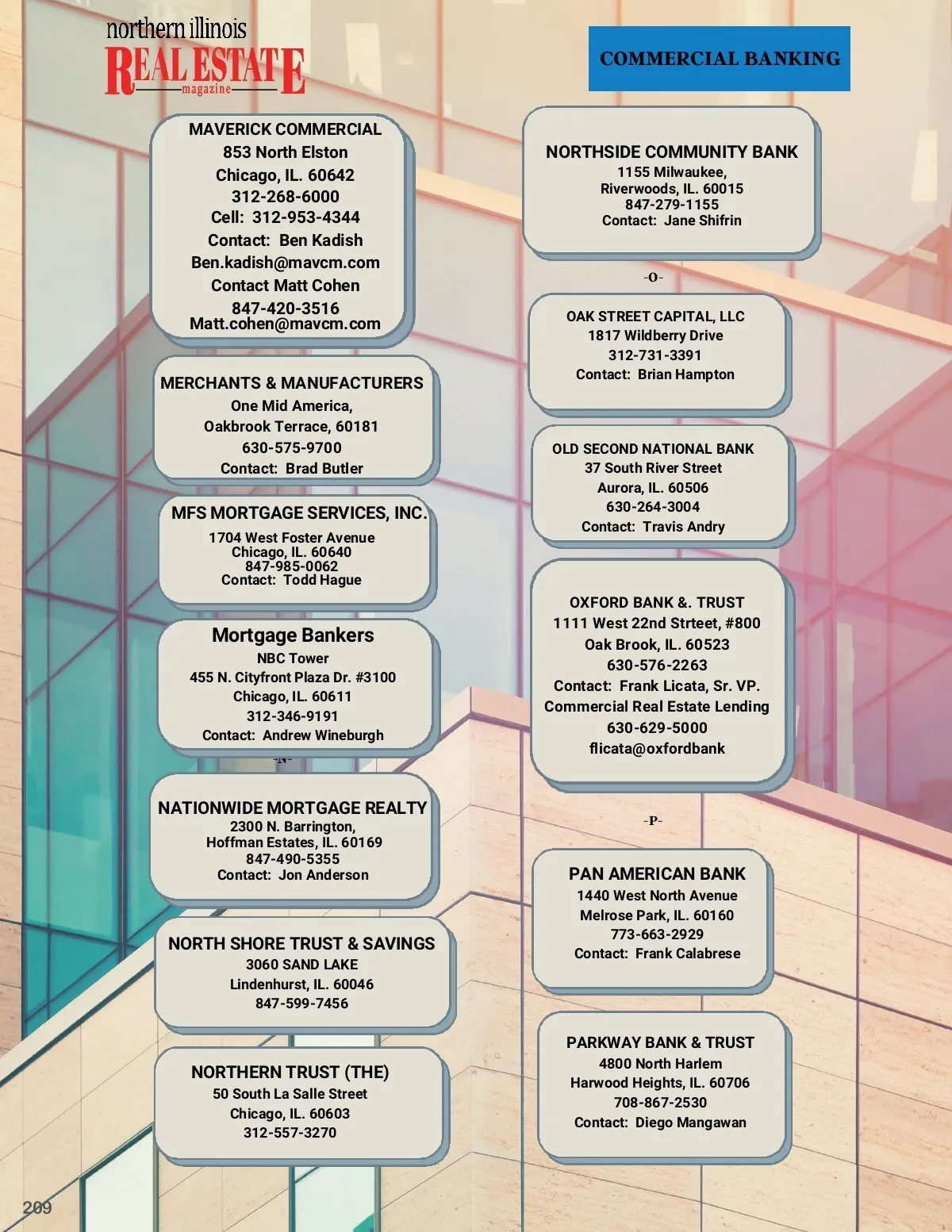 northern illinois
REAL ESTATE
magazine

COMMERCIAL BANKING

MAVERICK COMMERCIAL
853 North Elston
Chicago, IL. 60642
312-268-6000
Cell: 312-953-4344
Contact: Ben Kadish
Ben.kadish@mavcm.com
Contact Matt Cohen
847-420-3516
Matt.cohen@mavcm.com

MERCHANTS & MANUFACTURERS
One Mid America,
Oakbrook Terrace, 60181
630-575-9700
Contact: Brad Butler

MFS MORTGAGE SERVICES, INC.
1704 West Foster Avenue
Chicago, IL. 60640
847-985-0062
Contact: Todd Hague

Mortgage Bankers
NBC Tower
455 N. Cityfront Plaza Dr. #3100
Chicago, IL. 60611
312-346-9191
Contact: Andrew Wineburgh

-N-

NATIONWIDE MORTGAGE REALTY
2300 N. Barrington,
Hoffman Estates, IL. 60169
847-490-5355
Contact: Jon Anderson

NORTH SHORE TRUST & SAVINGS
3060 SAND LAKE
Lindenhurst, IL. 60046
847-599-7456

NORTHERN TRUST (THE)
50 South La Salle Street
Chicago, IL. 60603
312-557-3270

NORTHSIDE COMMUNITY BANK
1155 Milwaukee,
Riverwoods, IL. 60015
847-279-1155
Contact: Jane Shifrin

-O-

OAK STREET CAPITAL, LLC
1817 Wildberry Drive
312-731-3391
Contact: Brian Hampton

OLD SECOND NATIONAL BANK
37 South River Street
Aurora, IL. 60506
630-264-3004
Contact: Travis Andry

OXFORD BANK &. TRUST
1111 West 22nd Strteet, #800
Oak Brook, IL. 60523
630-576-2263
Contact: Frank Licata, Sr. VP.
Commercial Real Estate Lending
630-629-5000
flicata@oxfordbank

-P-

PAN AMERICAN BANK
1440 West North Avenue
Melrose Park, IL. 60160
773-663-2929
Contact: Frank Calabrese

PARKWAY BANK & TRUST
4800 North Harlem
Harwood Heights, IL. 60706
708-867-2530
Contact: Diego Mangawan

209